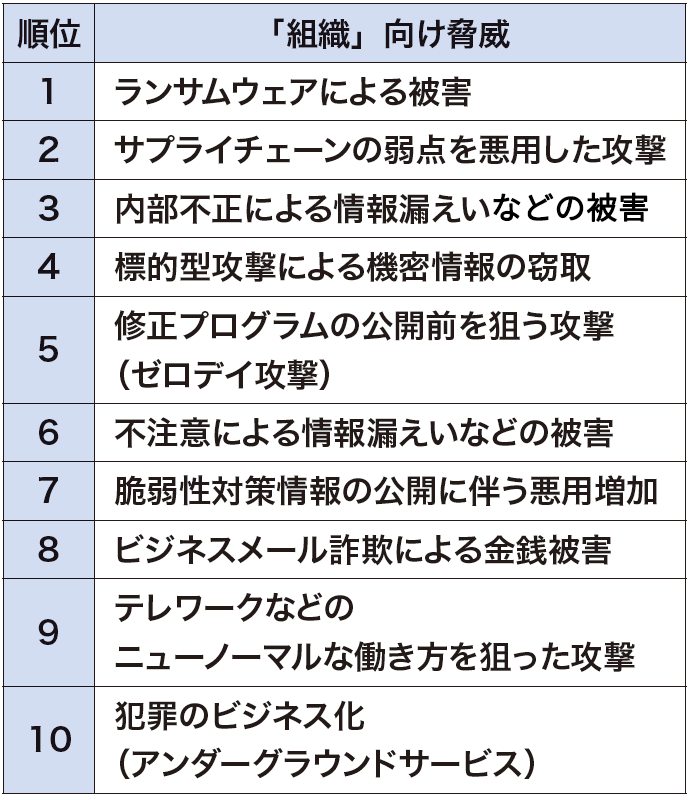 | 順位 | 「組織」向け脅威 |
|---|---|
| 1 | ランサムウェアによる被害 |
| 2 | サプライチェーンの弱点を悪用した攻撃 |
| 3 | 内部不正による情報漏えいなどの被害 |
| 4 | 標的型攻撃による機密情報の窃取 |
| 5 | 修正プログラムの公開前を狙う攻撃（ゼロデイ攻撃） |
| 6 | 不注意による情報漏えいなどの被害 |
| 7 | 脆弱性対策情報の公開に伴う悪用増加 |
| 8 | ビジネスメール詐欺による金銭被害 |
| 9 | テレワークなどのニューノーマルな働き方を狙った攻撃 |
| 10 | 犯罪のビジネス化（アンダーグラウンドサービス） |